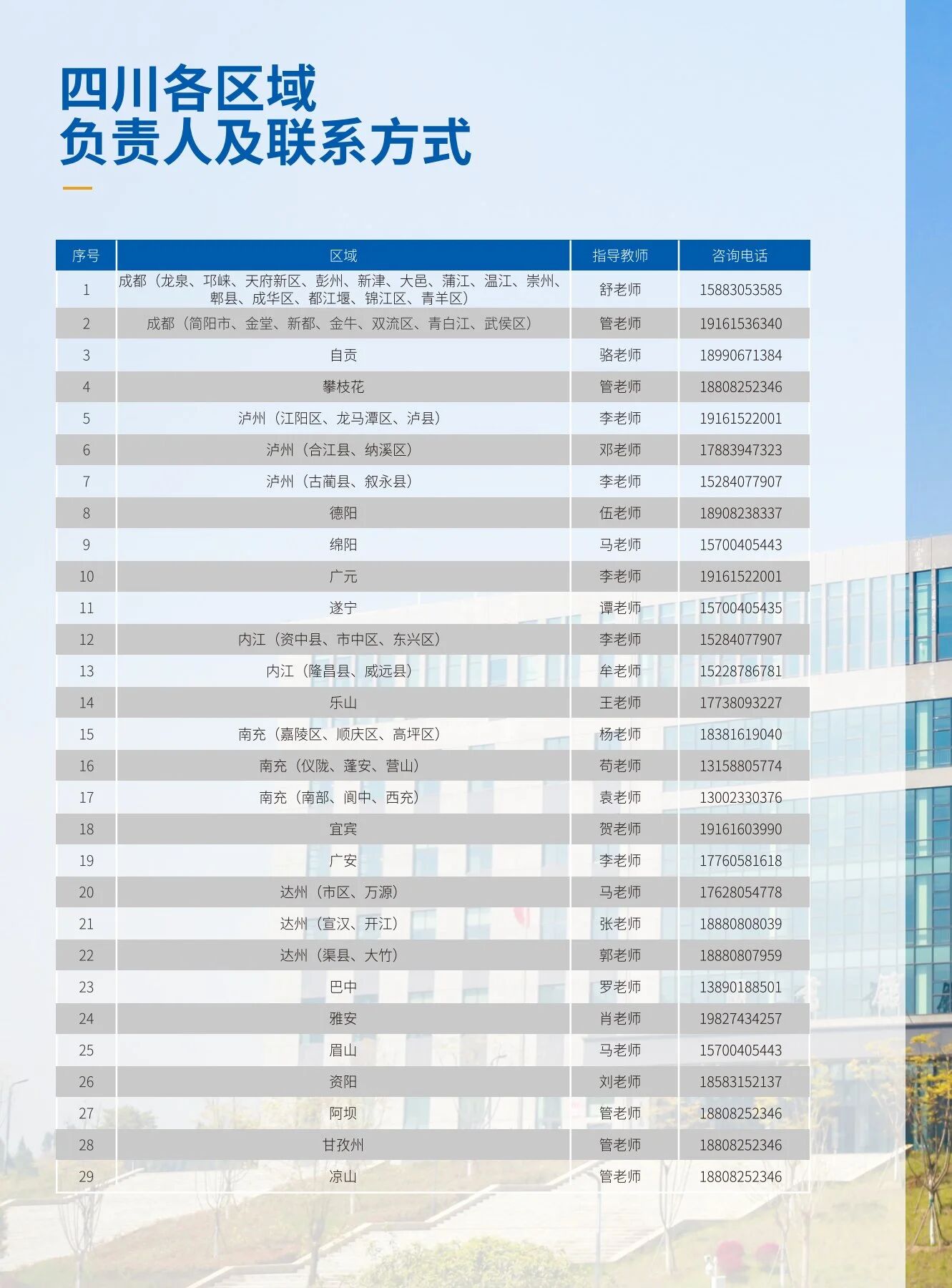 四川各区域
负责人及联系方式

| 序号 | 区域 | 指导教师 | 咨询电话 |
|---|---|---|---|
| 1 | 成都（龙泉、邛崃、天府新区、彭州、新津、大邑、蒲江、温江、崇州、郫县、成华区、都江堰、锦江区、青羊区） | 舒老师 | 15883053585 |
| 2 | 成都（简阳市、金堂、新都、金牛、双流区、青白江、武侯区） | 管老师 | 19161536340 |
| 3 | 自贡 | 骆老师 | 18990671384 |
| 4 | 攀枝花 | 管老师 | 18808252346 |
| 5 | 泸州（江阳区、龙马潭区、泸县） | 李老师 | 19161522001 |
| 6 | 泸州（合江县、纳溪区） | 邓老师 | 17883947323 |
| 7 | 泸州（古蔺县、叙永县） | 李老师 | 15284077907 |
| 8 | 德阳 | 伍老师 | 18908238337 |
| 9 | 绵阳 | 马老师 | 15700405443 |
| 10 | 广元 | 李老师 | 19161522001 |
| 11 | 遂宁 | 谭老师 | 15700405435 |
| 12 | 内江（资中县、市中区、东兴区） | 李老师 | 15284077907 |
| 13 | 内江（隆昌县、威远县） | 牟老师 | 15228786781 |
| 14 | 乐山 | 王老师 | 17738093227 |
| 15 | 南充（嘉陵区、顺庆区、高坪区） | 杨老师 | 18381619040 |
| 16 | 南充（仪陇、蓬安、营山） | 苟老师 | 13158805774 |
| 17 | 南充（南部、阆中、西充） | 袁老师 | 13002330376 |
| 18 | 宜宾 | 贺老师 | 19161603990 |
| 19 | 广安 | 李老师 | 17760581618 |
| 20 | 达州（市区、万源） | 马老师 | 17628054778 |
| 21 | 达州（宣汉、开江） | 张老师 | 18880808039 |
| 22 | 达州（渠县、大竹） | 郭老师 | 18880807959 |
| 23 | 巴中 | 罗老师 | 13890188501 |
| 24 | 雅安 | 肖老师 | 19827434257 |
| 25 | 眉山 | 马老师 | 15700405443 |
| 26 | 资阳 | 刘老师 | 18583152137 |
| 27 | 阿坝 | 管老师 | 18808252346 |
| 28 | 甘孜州 | 管老师 | 18808252346 |
| 29 | 凉山 | 管老师 | 18808252346 |